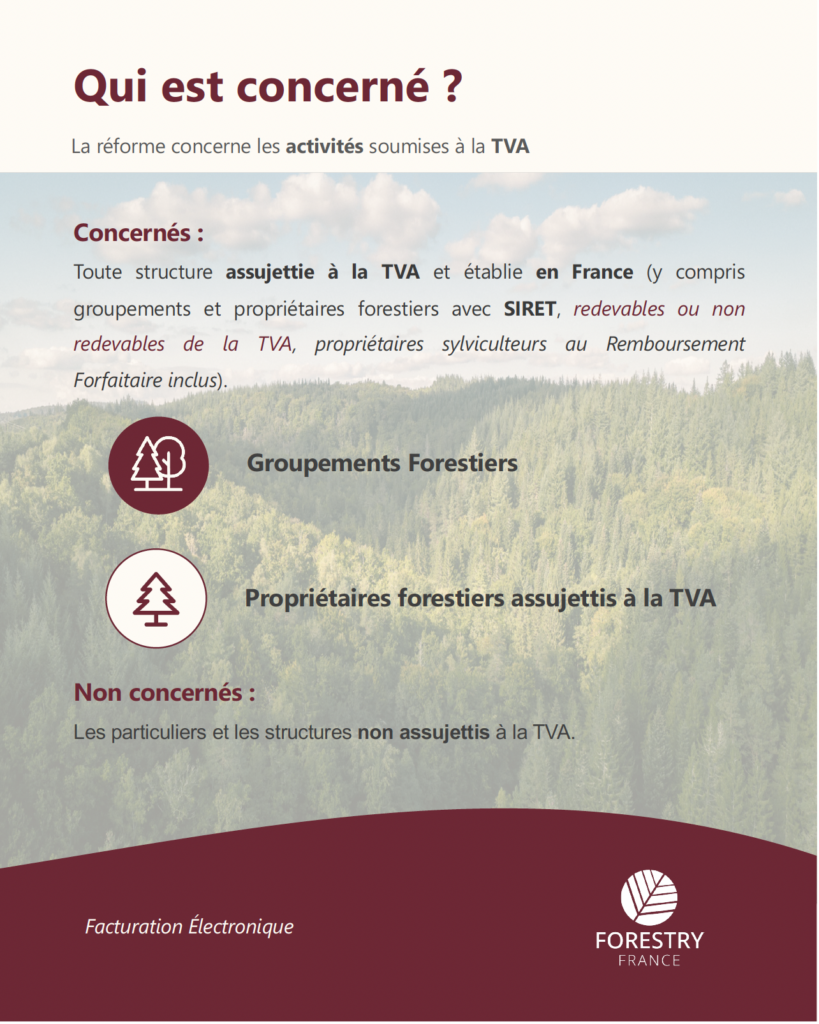 Qui est concerné ?

La réforme concerne les activités soumises à la TVA

Concernés :

Toute structure assujettie à la TVA et établie en France (y compris groupements et propriétaires forestiers avec SIRET, redevables ou non redevables de la TVA, propriétaires sylviculteurs au Remboursement Forfaitaire inclus).

Groupements Forestiers

Propriétaires forestiers assujettis à la TVA

Non concernés :

Les particuliers et les structures non assujettis à la TVA.

Facturation Électronique

FORESTRY
FRANCE